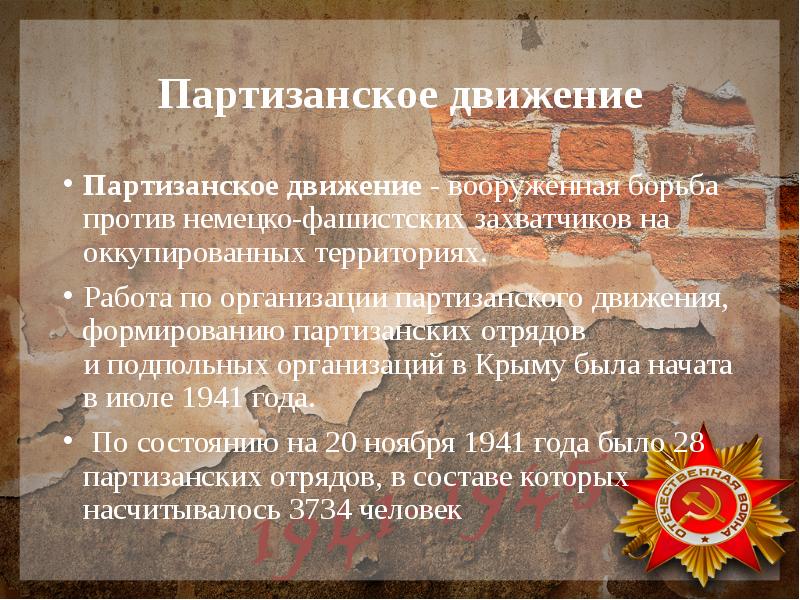 Партизанское движение

• **Партизанское движение** - вооружённая борьба против немецко-фашистских захватчиков на оккупированных территориях.

• Работа по организации партизанского движения, формированию партизанских отрядов и подпольных организаций в Крыму была начата в июле 1941 года.

• По состоянию на 20 ноября 1941 года было 28 партизанских отрядов, в составе которых насчитывалось 3734 человек

1941 1945

ОТЕЧЕСТВЕННАЯ ВОЙНА